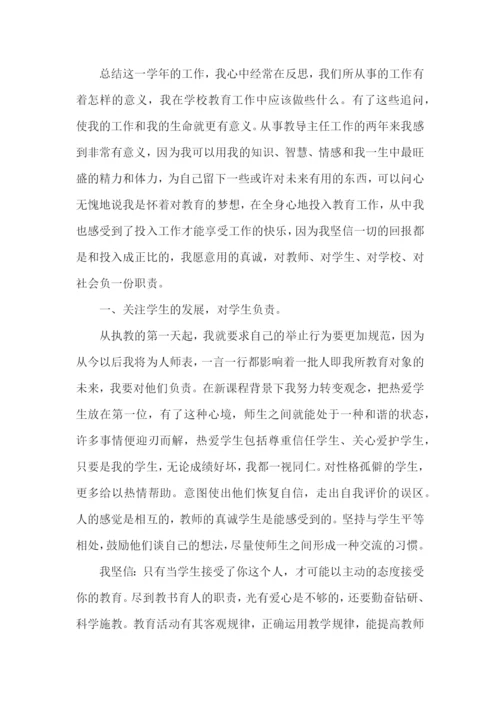 总结这一学年的工作，我心中经常在反思，我们所从事的工作有着怎样的意义，我在学校教育工作中应该做些什么。有了这些追问，使我的工作和我的生命就更有意义。从事教导主任工作的两年来我感到非常有意义，因为我可以用我的知识、智慧、情感和我一生中最旺盛的精力和体力，为自己留下一些或许对未来有用的东西，可以问心无愧地说我是怀着对教育的梦想，在全身心地投入教育工作，从中我也感受到了投入工作才能享受工作的快乐，因为我坚信一切的回报都是和投入成正比的，我愿意用的真诚，对教师、对学生、对学校、对社会负一份职责。

一、关注学生的发展，对学生负责。

从执教的第一天起，我就要求自己的举止行为要更加规范，因为从今以后我将为人师表，一言一行都影响着一批人即我所教育对象的未来，我要对他们负责。在新课程背景下我努力转变观念，把热爱学生放在第一位，有了这种心境，师生之间就能处于一种和谐的状态，许多事情便迎刃而解，热爱学生包括尊重信任学生、关心爱护学生，只要是我的学生，无论成绩好坏，我都一视同仁。对性格孤僻的学生，更多给以热情帮助。意图使出他们恢复自信，走出自我评价的误区。人的感觉是相互的，教师的真诚学生是能感受到的。坚持与学生平等相处，鼓励他们谈自己的想法，尽量使师生之间形成一种交流的习惯。

我坚信：只有当学生接受了你这个人，才可能以主动的态度接受你的教育。尽到教书育人的职责，光有爱心是不够的，还要勤奋钻研、科学施教。教育活动有其客观规律，正确运用教学规律，能提高教师